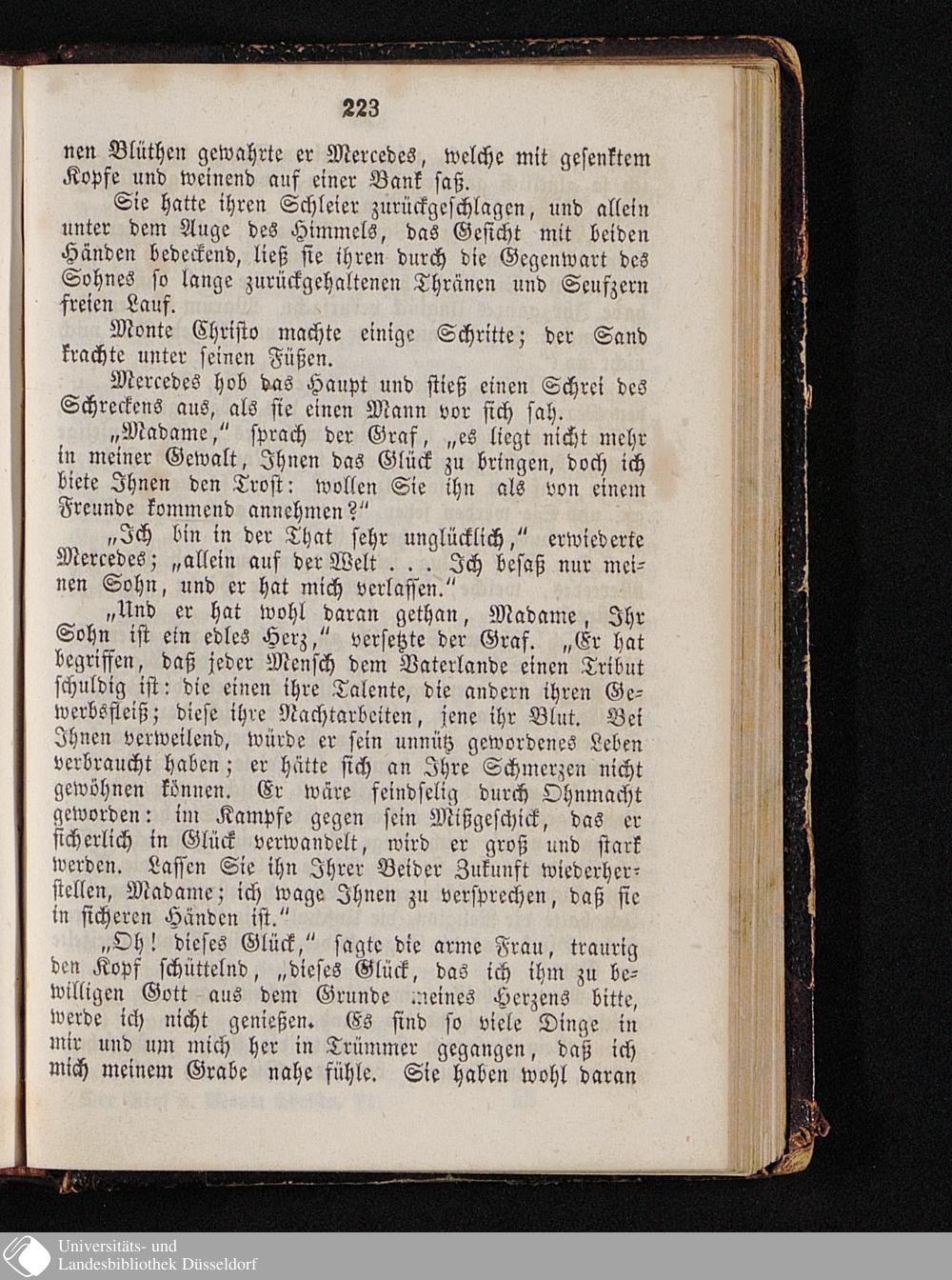 223

nen Blüthen gewahrte er Mercedes, welche mit gesenktem Kopfe und weinend auf einer Bank saß.

Sie hatte ihren Schleier zurückgeschlagen, und allein unter dem Auge des Himmels, das Gesicht mit beiden Händen bedeckend, ließ sie ihren durch die Gegenwart des Sohnes so lange zurückgehaltenen Thränen und Seufzern freien Lauf.

Monte Christo machte einige Schritte; der Sand krachte unter seinen Füßen.

Mercedes hob das Haupt und stieß einen Schrei des Schreckens aus, als sie einen Mann vor sich sah.

„Madame," sprach der Graf, „es liegt nicht mehr in meiner Gewalt, Ihnen das Glück zu bringen, doch ich biete Ihnen den Trost: wollen Sie ihn als von einem Freunde kommend annehmen?"

„Ich bin in der That sehr unglücklich," erwiederte Mercedes; „allein auf der Welt . . . Ich besaß nur meinen Sohn, und er hat mich verlassen."

„Und er hat wohl daran gethan, Madame, Ihr Sohn ist ein edles Herz," versetzte der Graf. „Er hat begriffen, daß jeder Mensch dem Vaterlande einen Tribut schuldig ist: die einen ihre Talente, die andern ihren Gewerbsfleiß; diese ihre Nachtarbeiten, jene ihr Blut. Bei Ihnen verweilend, würde er sein unnütz gewordenes Leben verbraucht haben; er hätte sich an Ihre Schmerzen nicht gewöhnen können. Er wäre feindselig durch Ohnmacht geworden: im Kampfe gegen sein Mißgeschick, das er sicherlich in Glück verwandelt, wird er groß und stark werden. Lassen Sie ihn Ihrer Beider Zukunft wiederherstellen, Madame; ich wage Ihnen zu versprechen, daß sie in sicheren Händen ist."

„Oh! dieses Glück," sagte die arme Frau, traurig den Kopf schüttelnd, „dieses Glück, das ich ihm zu bewilligen Gott aus dem Grunde meines Herzens bitte, werde ich nicht genießen. Es sind so viele Dinge in mir und um mich her in Trümmer gegangen, daß ich mich meinem Grabe nahe fühle. Sie haben wohl daran

Universitäts- und
Landesbibliothek Düsseldorf